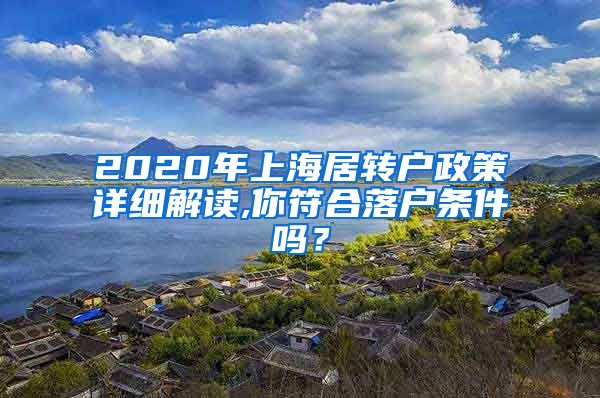 2020年上海居转户政策详细解读,你符合落户条件吗？